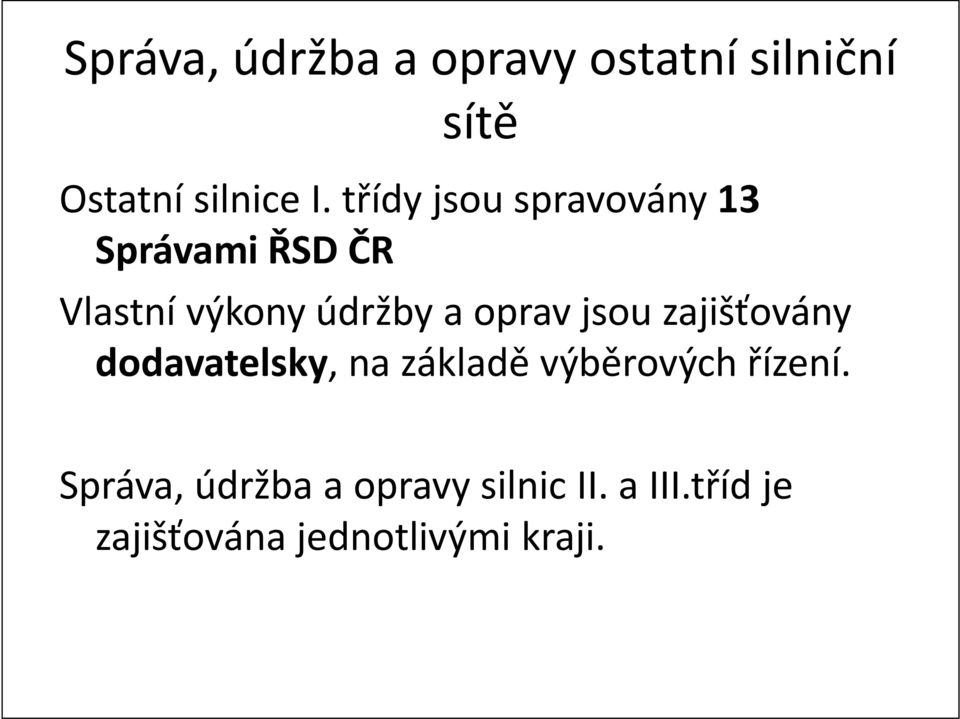 Správa, údržba a opravy ostatní silniční sítě

Ostatní silnice I. třídy jsou spravovány 13 Správami ŘSD ČR

Vlastní výkony údržby a oprav jsou zajišťovány dodavatelsky, na základě výběrových řízení.

Správa, údržba a opravy silnic II. a III.tříd je zajišťována jednotlivými kraji.